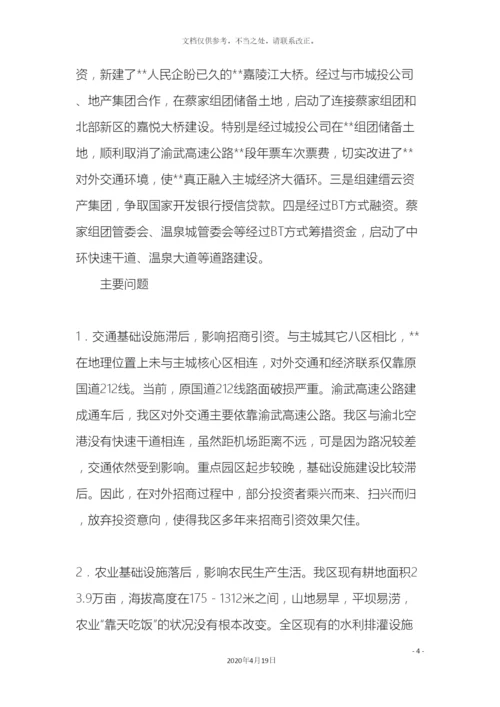 文档仅供参考，不当之处，请联系改正。

资，新建了**人民企盼已久的**嘉陵江大桥。经过与市城投公司、地产集团合作，在蔡家组团储备土地，启动了连接蔡家组团和北部新区的嘉悦大桥建设。特别是经过城投公司在**组团储备土地，顺利取消了渝武高速公路**段年票车次票费，切实改进了**对外交通环境，使**真正融入主城经济大循环。三是组建缙云资产集团，争取国家开发银行授信贷款。四是经过BT方式融资。蔡家组团管委会、温泉城管委会等经过BT方式筹措资金，启动了中环快速干道、温泉大道等道路建设。

主要问题

1．交通基础设施滞后，影响招商引资。与主城其它八区相比，**在地理位置上未与主城核心区相连，对外交通和经济联系仅靠原国道212线。当前，原国道212线路面破损严重。渝武高速公路建成通车后，我区对外交通主要依靠渝武高速公路。我区与渝北空港没有快速干道相连，虽然距机场距离不远，可是因为路况较差，交通依然受到影响。重点园区起步较晚，基础设施建设比较滞后。因此，在对外招商过程中，部分投资者乘兴而来、扫兴而归，放弃投资意向，使得我区多年来招商引资效果欠佳。

2．农业基础设施落后，影响农民生产生活。我区现有耕地面积23.9万亩，海拔高度在175－1312米之间，山地易旱，平坝易涝，农业“靠天吃饭”的状况没有根本改变。全区现有的水利排灌设施

- 4 -

2020年4月19日